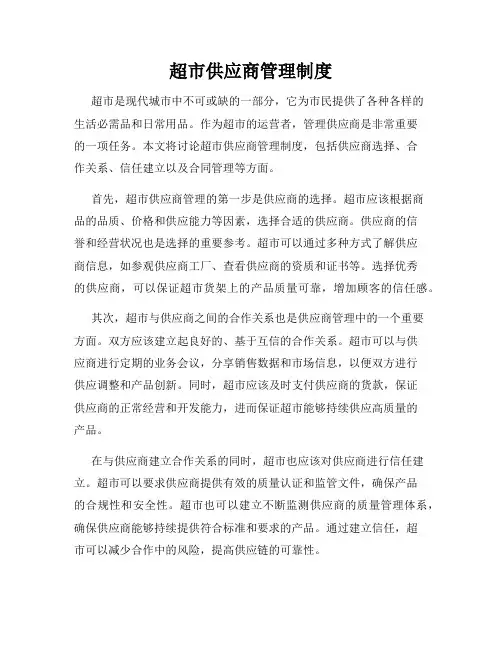 超市供应商管理制度

超市是现代城市中不可或缺的一部分，它为市民提供了各种各样的生活必需品和日常用品。作为超市的运营者，管理供应商是非常重要的一项任务。本文将讨论超市供应商管理制度，包括供应商选择、合作关系、信任建立以及合同管理等方面。

首先，超市供应商管理的第一步是供应商的选择。超市应该根据商品的品质、价格和供应能力等因素，选择合适的供应商。供应商的信誉和经营状况也是选择的重要参考。超市可以通过多种方式了解供应商信息，如参观供应商工厂、查看供应商的资质和证书等。选择优秀的供应商，可以保证超市货架上的产品质量可靠，增加顾客的信任感。

其次，超市与供应商之间的合作关系也是供应商管理中的一个重要方面。双方应该建立起良好的、基于互信的合作关系。超市可以与供应商进行定期的业务会议，分享销售数据和市场信息，以便双方进行供应调整和产品创新。同时，超市应该及时支付供应商的货款，保证供应商的正常经营和开发能力，进而保证超市能够持续供应高质量的产品。

在与供应商建立合作关系的同时，超市也应该对供应商进行信任建立。超市可以要求供应商提供有效的质量认证和监管文件，确保产品的合规性和安全性。超市也可以建立不断监测供应商的质量管理体系，确保供应商能够持续提供符合标准和要求的产品。通过建立信任，超市可以减少合作中的风险，提高供应链的可靠性。